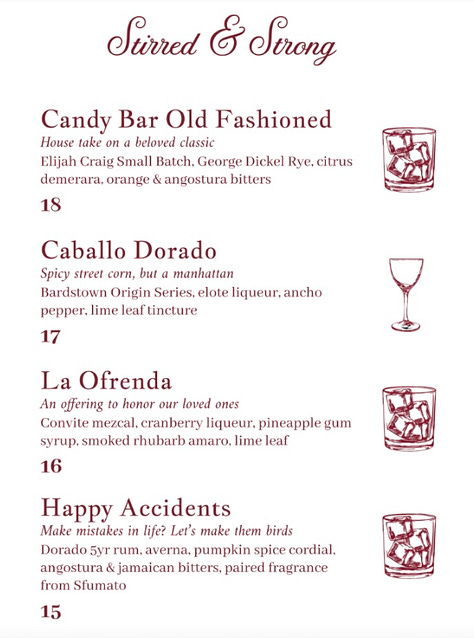 Stirred & Strong

Candy Bar Old Fashioned
House take on a beloved classic
Elijah Craig Small Batch, George Dickel Rye, citrus demerara, orange & angostura bitters
18

Caballo Dorado
Spicy street corn, but a manhattan
Bardstown Origin Series, elote liqueur, ancho pepper, lime leaf tincture
17

La Ofrenda
An offering to honor our loved ones
Convite mezcal, cranberry liqueur, pineapple gum syrup, smoked rhubarb amaro, lime leaf
16

Happy Accidents
Make mistakes in life? Let's make them birds
Dorado 5yr rum, averna, pumpkin spice cordial, angostura & jamaican bitters, paired fragrance from Sfumato
15